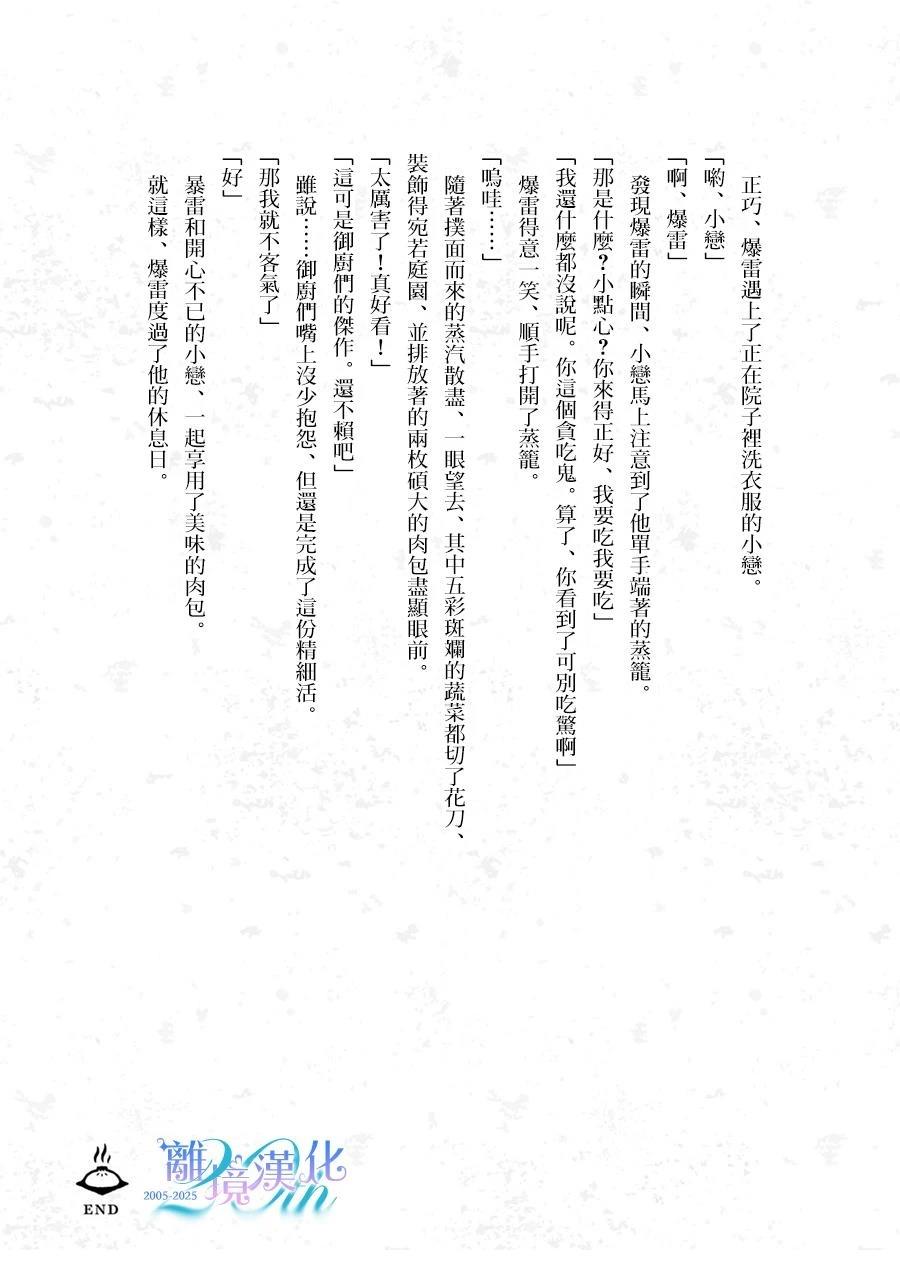 正巧、爆雷遇上了正在院子裡洗衣服的小戀。

「喲、小戀」

「啊、爆雷」

發現爆雷的瞬間、小戀馬上注意到了他單手端著的蒸籠。

「那是什麼?小點心?你來得正好、我要吃我要吃」

「我還什麼都沒說呢。你這個貪吃鬼。算了、你看到了可別吃驚啊」

爆雷得意一笑、順手打開了蒸籠。

「嗚哇……」

隨著撲面而來的蒸汽散盡、一眼望去、其中五彩斑斕的蔬菜都切了花刀、裝飾得宛若庭園、並排放著的兩枚碩大的肉包盡顯眼前。

「太厲害了!真好看!」

「這可是御廚們的傑作。還不賴吧」

雖說……御廚們嘴上沒少抱怨、但還是完成了這份精細活。

「那我就不客氣了」

「好」

暴雷和開心不已的小戀、一起享用了美味的肉包。

就這樣、爆雷度過了他的休息日。

END

離境漢化
2005-2025